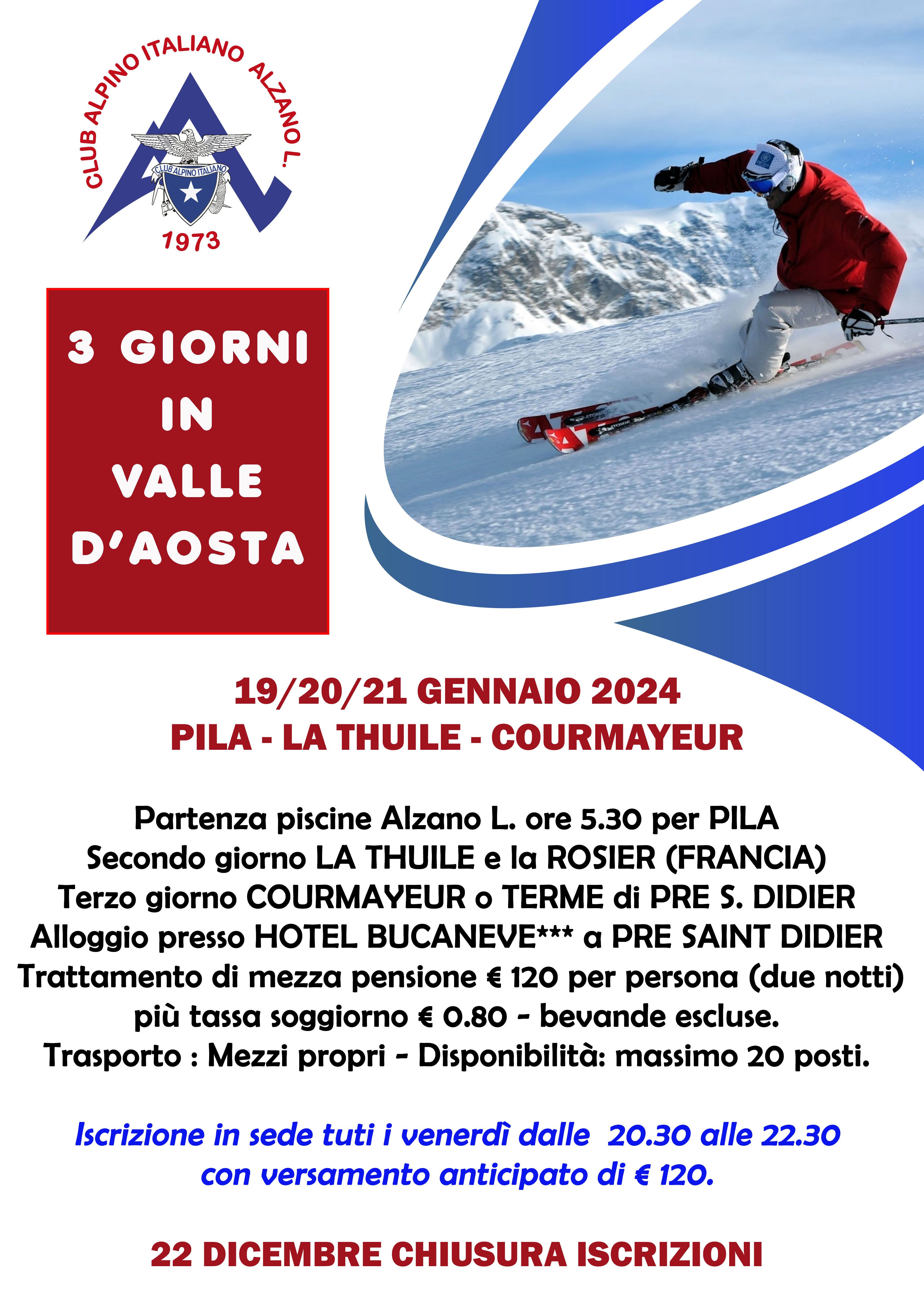 CLUB ALPINO ITALIANO ALZANO L.

CLUB ALPINO ITALIANO

1973

3 GIORNI
IN
VALLE
D'AOSTA

19/20/21 GENNAIO 2024
PILA - LA THUILE - COURMAYEUR

Partenza piscine Alzano L. ore 5.30 per PILA
Secondo giorno LA THUILE e la ROSIER (FRANCIA)
Terzo giorno COURMAYEUR o TERME di PRE S. DIDIER
Alloggio presso HOTEL BUCANEVE*** a PRE SAINT DIDIER
Trattamento di mezza pensione € 120 per persona (due notti)
più tassa soggiorno € 0.80 - bevande escluse.
Trasporto : Mezzi propri - Disponibilità: massimo 20 posti.

Iscrizione in sede tuti i venerdì dalle 20.30 alle 22.30
con versamento anticipato di € 120.

22 DICEMBRE CHIUSURA ISCRIZIONI